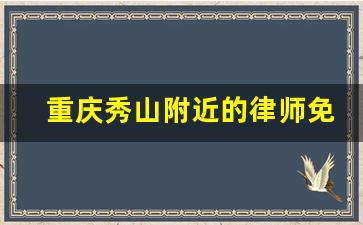 重庆秀山附近的律师免